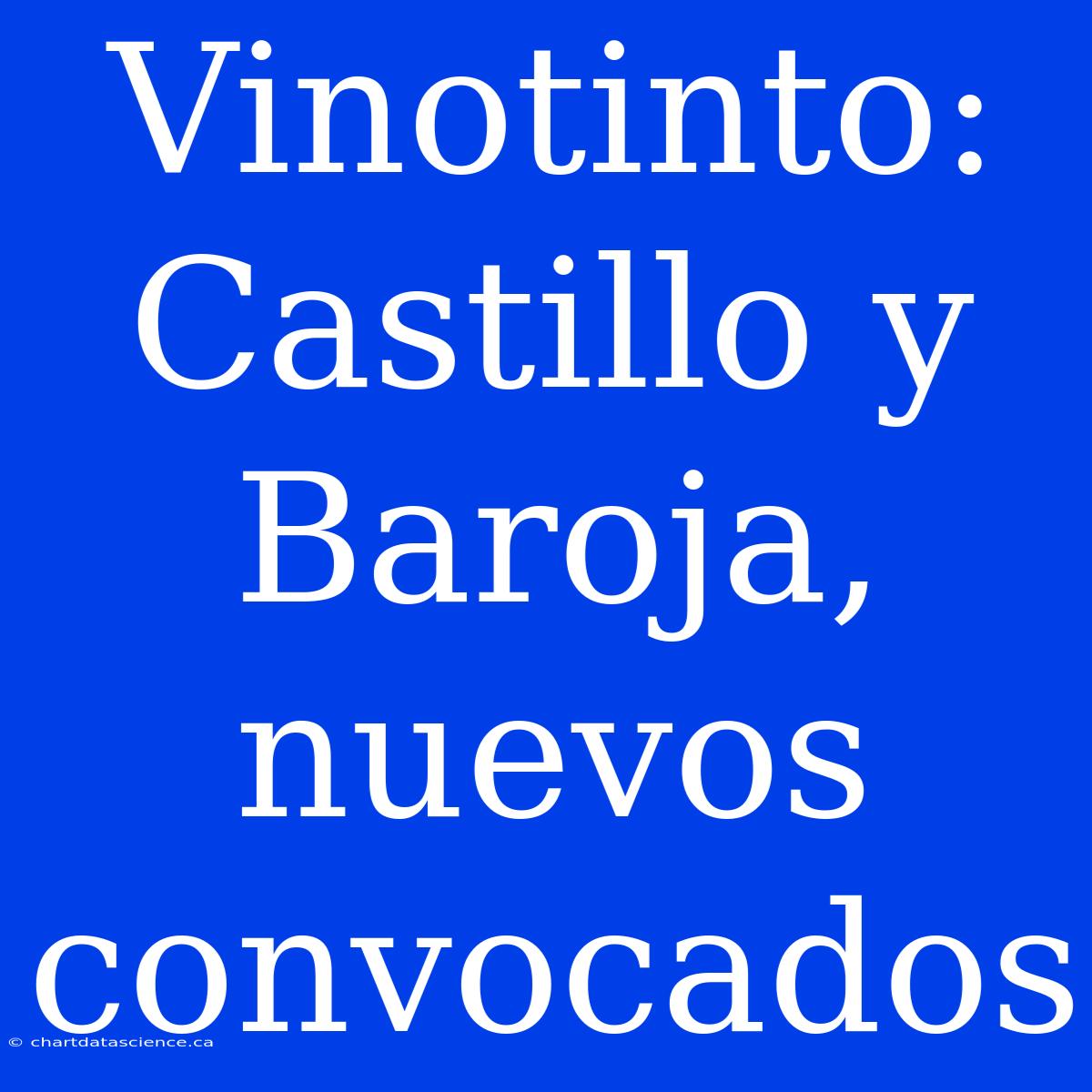 Vinotinto: Castillo y Baroja, nuevos convocados

© chartdatascience.ca